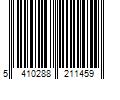 5 410288 211459